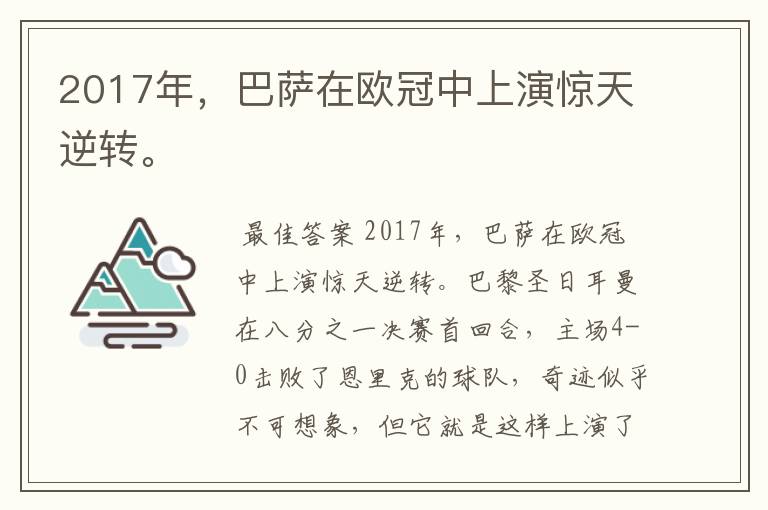 2017年，巴萨在欧冠中上演惊天逆转。

最佳答案 2017年，巴萨在欧冠中上演惊天逆转。巴黎圣日耳曼在八分之一决赛首回合，主场4-0击败了恩里克的球队，奇迹似乎不可想象，但它就是这样上演了